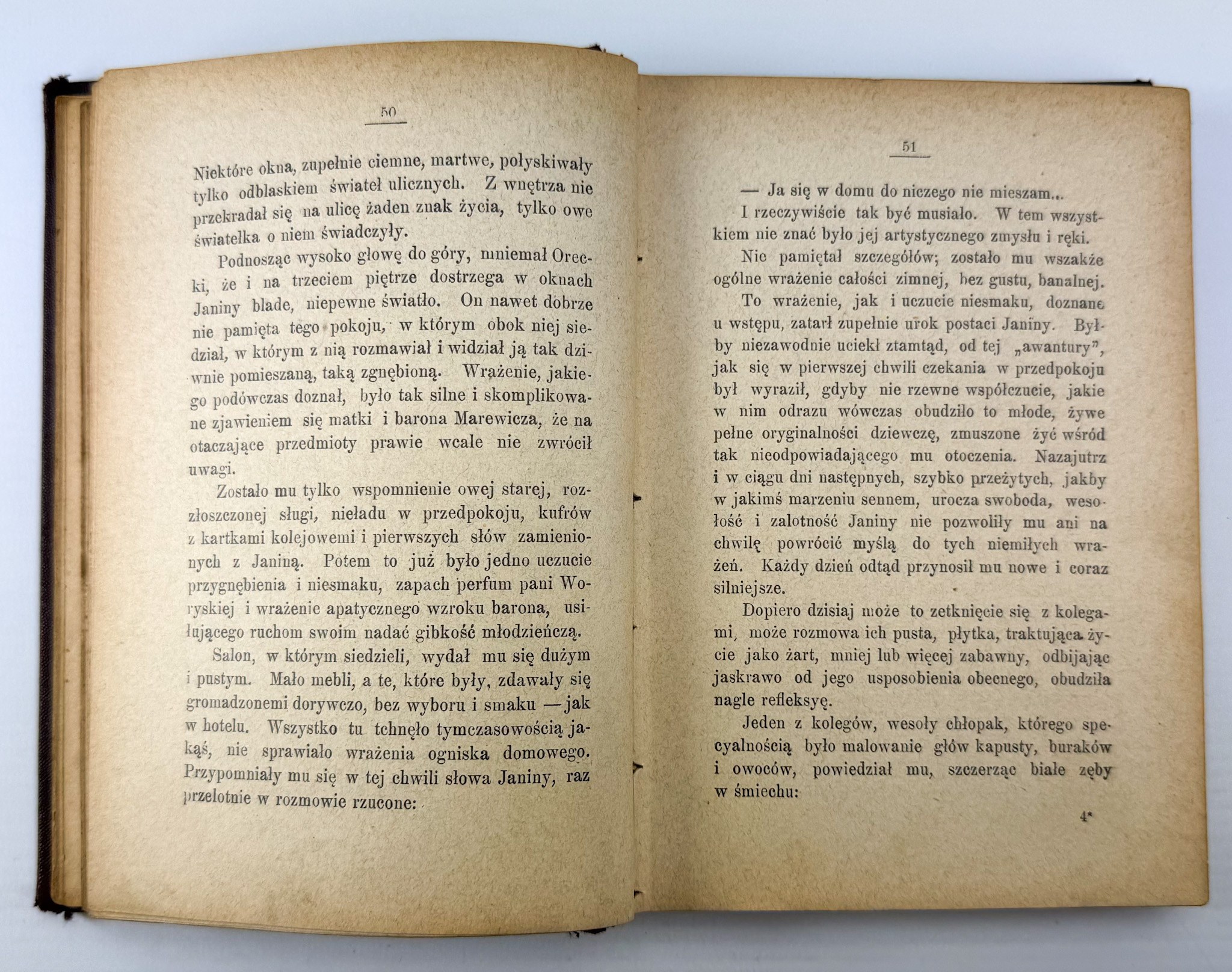 50

Niektóre okna, zupełnie ciemne, martwe, połyskiwały tylko odblaskiem świateł ulicznych. Z wnętrza nie przekradał się na ulicę żaden znak życia, tylko owe światełka o niem świadczyły.

Podnosząc wysoko głowę do góry, mniemał Orecki, że i na trzeciem piętrze dostrzega w oknach Janiny blade, niepewne światło. On nawet dobrze nie pamięta tego pokoju, w którym obok niej siedział, w którym z nią rozmawiał i widział ją tak dziwnie pomieszaną, taką zgnębioną. Wrażenie, jakiego podówczas doznał, było tak silne i skomplikowane zjawieniem się matki i barona Marewicza, że na otaczające przedmioty prawie wcale nie zwrócił uwagi.

Zostało mu tylko wspomnienie owej starej, rozzłoszczonej sługi, nieładu w przedpokoju, kufrów z kartkami kolejowemi i pierwszych słów zamienionych z Janiną. Potem to już było jedno uczucie przygnębienia i niesmaku, zapach perfum pani Woryskiej i wrażenie apatycznego wzroku barona, usiłującego ruchom swoim nadać gibkość młodzieńczą.

Salon, w którym siedzieli, wydał mu się dużym i pustym. Mało mebli, a te, które były, zdawały się gromadzonemi dorywczo, bez wyboru i smaku — jak w hotelu. Wszystko tu tchnęło tymczasowością jakąś, nie sprawiało wrażenia ogniska domowego. Przypomniały mu się w tej chwili słowa Janiny, raz przelotnie w rozmowie rzucone:

51

— Ja się w domu do niczego nie mieszam...

I rzeczywiście tak być musiało. W tem wszystkiem nie znać było jej artystycznego zmysłu i ręki.

Nie pamiętał szczegółów; zostało mu wszakże ogólne wrażenie całości zimnej, bez gustu, banalnej.

To wrażenie, jak i uczucie niesmaku, doznane u wstępu, zatarł zupełnie urok postaci Janiny. Byłby niezawodnie uciekł ztamtąd, od tej „awantury", jak się w pierwszej chwili czekania w przedpokoju był wyraził, gdyby nie rzewne współczucie, jakie w nim odrazu wówczas obudziło to młode, żywe pełne oryginalności dziewczę, zmuszone żyć wśród tak nieodpowiadającego mu otoczenia. Nazajutrz i w ciągu dni następnych, szybko przeżytych, jakby w jakimś marzeniu sennem, urocza swoboda, wesołość i zalotność Janiny nie pozwoliły mu ani na chwilę powrócić myślą do tych niemiłych wrażeń. Każdy dzień odtąd przynosił mu nowe i coraz silniejsze.

Dopiero dzisiaj może to zetknięcie się z kolegami, może rozmowa ich pusta, płytka, traktująca życie jako żart, mniej lub więcej zabawny, odbijając jaskrawo od jego usposobienia obecnego, obudziła nagle refleksyę.

Jeden z kolegów, wesoły chłopak, którego specyalnością było malowanie głów kapusty, buraków i owoców, powiedział mu, szczerząc białe zęby w śmiechu:

4*